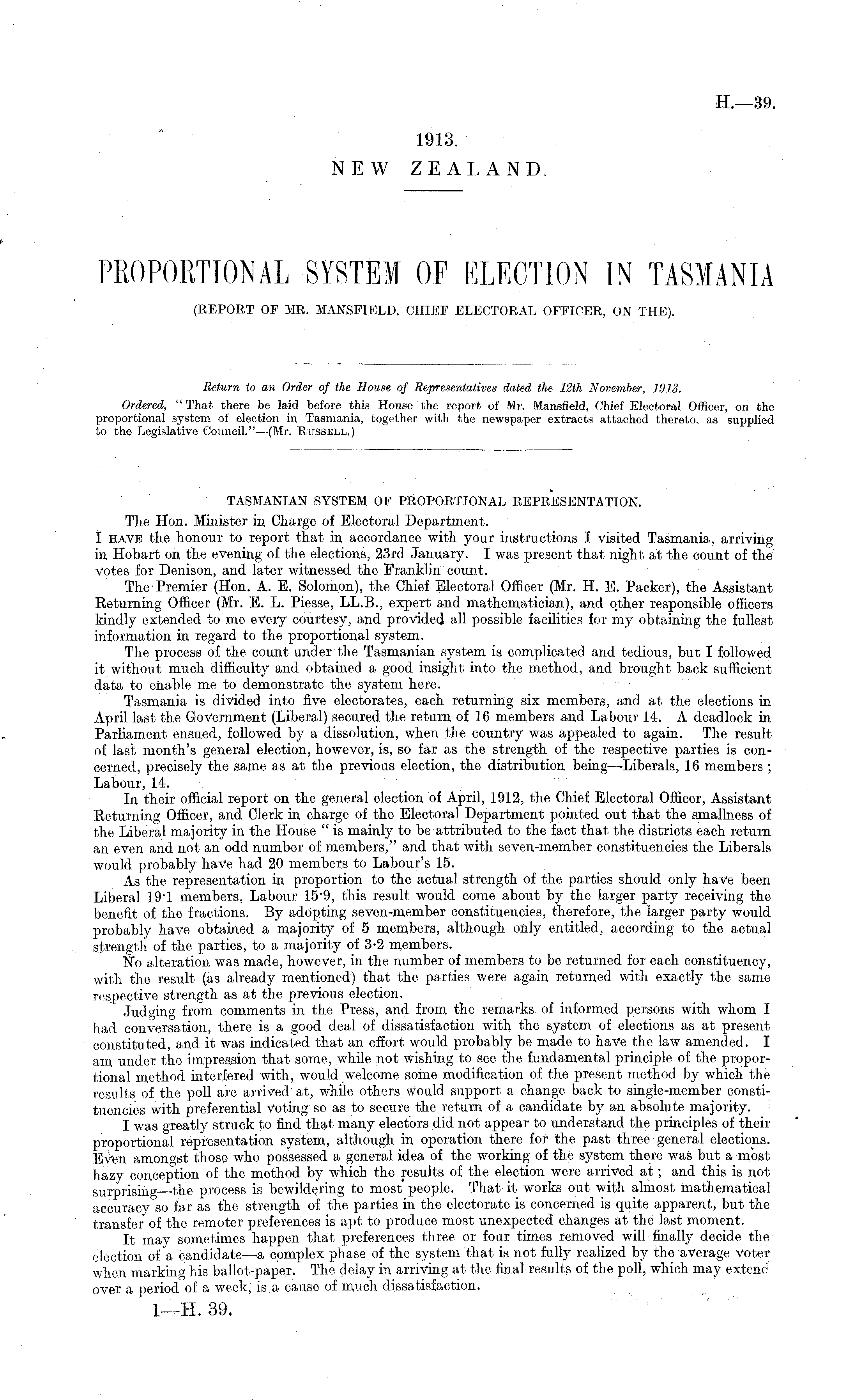 H.—39.

1913.
NEW ZEALAND.

PROPORTIONAL SYSTEM OF ELECTION IN TASMANIA
(REPORT OF MR. MANSFIELD, CHIEF ELECTORAL OFFICER, ON THE).

Return to an Order of the House of Representatives dated the 12th November, 1913.

Ordered, "That there be laid before this House the report of Mr. Mansfield, Chief Electoral Officer, on the proportional system of election in Tasmania, together with the newspaper extracts attached thereto, as supplied to the Legislative Council."—(Mr. RUSSELL.)

TASMANIAN SYSTEM OF PROPORTIONAL REPRESENTATION.

The Hon. Minister in Charge of Electoral Department.

I HAVE the honour to report that in accordance with your instructions I visited Tasmania, arriving in Hobart on the evening of the elections, 23rd January. I was present that night at the count of the votes for Denison, and later witnessed the Franklin count.

The Premier (Hon. A. E. Solomon), the Chief Electoral Officer (Mr. H. E. Packer), the Assistant Returning Officer (Mr. E. L. Piesse, LL.B., expert and mathematician), and other responsible officers kindly extended to me every courtesy, and provided all possible facilities for my obtaining the fullest information in regard to the proportional system.

The process of the count under the Tasmanian system is complicated and tedious, but I followed it without much difficulty and obtained a good insight into the method, and brought back sufficient data to enable me to demonstrate the system here.

Tasmania is divided into five electorates, each returning six members, and at the elections in April last the Government (Liberal) secured the return of 16 members and Labour 14. A deadlock in Parliament ensued, followed by a dissolution, when the country was appealed to again. The result of last month's general election, however, is, so far as the strength of the respective parties is concerned, precisely the same as at the previous election, the distribution being—Liberals, 16 members; Labour, 14.

In their official report on the general election of April, 1912, the Chief Electoral Officer, Assistant Returning Officer, and Clerk in charge of the Electoral Department pointed out that the smallness of the Liberal majority in the House "is mainly to be attributed to the fact that the districts each return an even and not an odd number of members," and that with seven-member constituencies the Liberals would probably have had 20 members to Labour's 15.

As the representation in proportion to the actual strength of the parties should only have been Liberal 19·1 members, Labour 15·9, this result would come about by the larger party receiving the benefit of the fractions. By adopting seven-member constituencies, therefore, the larger party would probably have obtained a majority of 5 members, although only entitled, according to the actual strength of the parties, to a majority of 3·2 members.

No alteration was made, however, in the number of members to be returned for each constituency, with the result (as already mentioned) that the parties were again returned with exactly the same respective strength as at the previous election.

Judging from comments in the Press, and from the remarks of informed persons with whom I had conversation, there is a good deal of dissatisfaction with the system of elections as at present constituted, and it was indicated that an effort would probably be made to have the law amended. I am under the impression that some, while not wishing to see the fundamental principle of the proportional method interfered with, would welcome some modification of the present method by which the results of the poll are arrived at, while others would support a change back to single-member constituencies with preferential voting so as to secure the return of a candidate by an absolute majority.

I was greatly struck to find that many electors did not appear to understand the principles of their proportional representation system, although in operation there for the past three general elections. Even amongst those who possessed a general idea of the working of the system there was but a most hazy conception of the method by which the results of the election were arrived at; and this is not surprising—the process is bewildering to most people. That it works out with almost mathematical accuracy so far as the strength of the parties in the electorate is concerned is quite apparent, but the transfer of the remoter preferences is apt to produce most unexpected changes at the last moment.

It may sometimes happen that preferences three or four times removed will finally decide the election of a candidate—a complex phase of the system that is not fully realized by the average voter when marking his ballot-paper. The delay in arriving at the final results of the poll, which may extend over a period of a week, is a cause of much dissatisfaction.

1—H. 39.